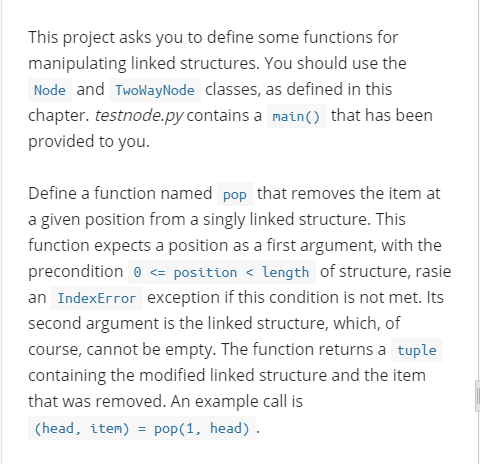 This project asks you to define some functions for manipulating linked structures. You should use the Node and TwoWayNode classes, as defined in this chapter. testnode.py contains a main() that has been provided to you.

Define a function named pop that removes the item at a given position from a singly linked structure. This function expects a position as a first argument, with the precondition 0 <= position < length of structure, rasie an IndexError exception if this condition is not met. Its second argument is the linked structure, which, of course, cannot be empty. The function returns a tuple containing the modified linked structure and the item that was removed. An example call is (head, item) = pop(1, head).